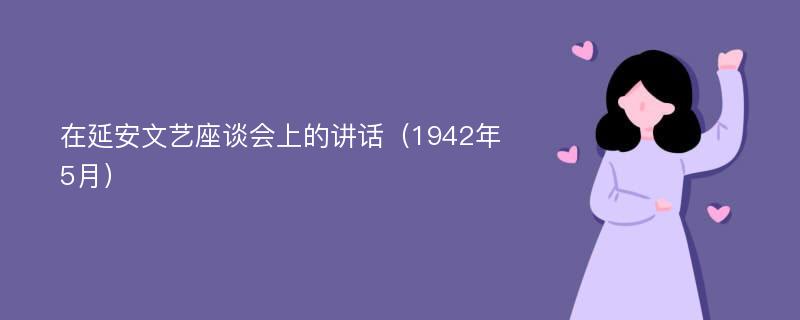 在延安文艺座谈会上的讲话（1942年5月）